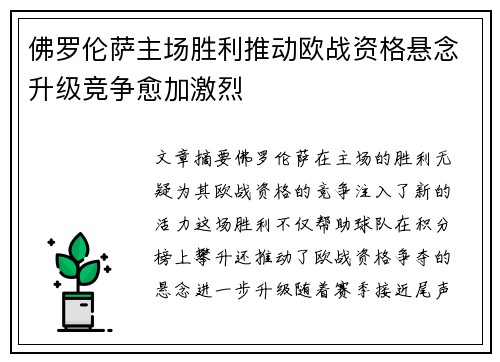 佛罗伦萨主场胜利推动欧战资格悬念升级竞争愈加激烈

文章摘要佛罗伦萨在主场的胜利无疑为其欧战资格的竞争注入了新的活力这场胜利不仅帮助球队在积分榜上攀升还推动了欧战资格争夺的悬念进一步升级随着赛季接近尾声